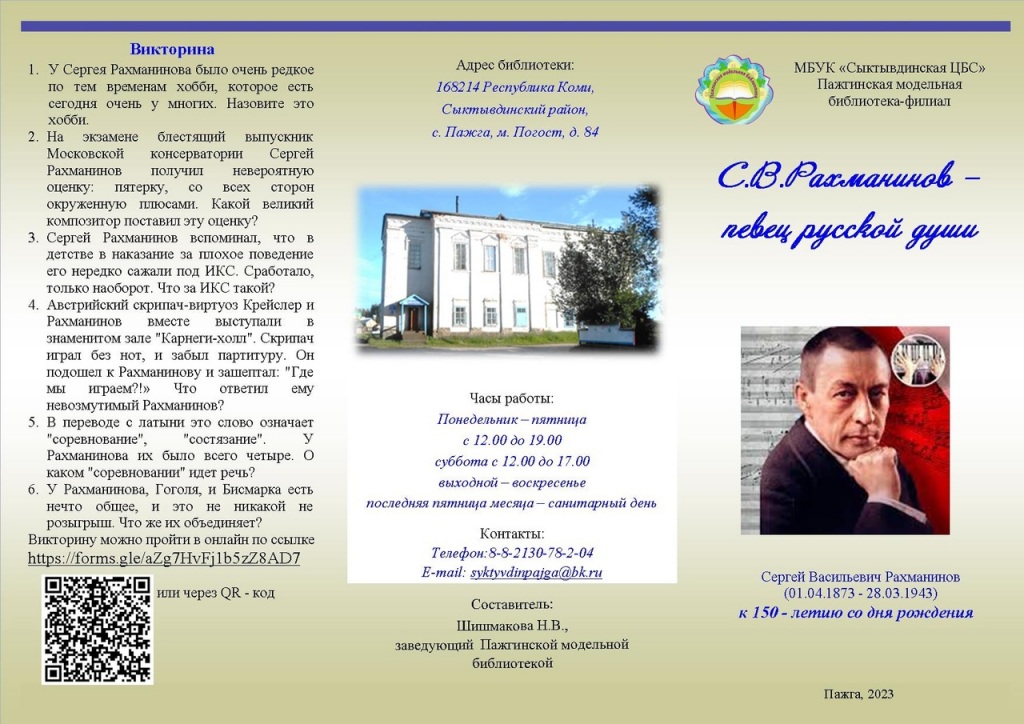 Викторина

1. У Сергея Рахманинова было очень редкое по тем временам хобби, которое есть сегодня очень у многих. Назовите это хобби.
2. На экзамене блестящий выпускник Московской консерватории Сергей Рахманинов получил невероятную оценку: пятерку, со всех сторон окруженную плюсами. Какой великий композитор поставил эту оценку?
3. Сергей Рахманинов вспоминал, что в детстве в наказание за плохое поведение его нередко сажали под ИКС. Сработало, только наоборот. Что за ИКС такой?
4. Австрийский скрипач-виртуоз Крейслер и Рахманинов вместе выступали в знаменитом зале "Карнеги-холл". Скрипач играл без нот, и забыл партитуру. Он подошел к Рахманинову и зашептал: "Где мы играем?!» Что ответил ему невозмутимый Рахманинов?
5. В переводе с латыни это слово означает "соревнование", "состязание". У Рахманинова их было всего четыре. О каком "соревновании" идет речь?
6. У Рахманинова, Гоголя, и Бисмарка есть нечто общее, и это не никакой не розыгрыш. Что же их объединяет?

Викторину можно пройти в онлайн по ссылке https://forms.gle/aZg7HvFj1b5zZ8AD7

или через QR - код

Адрес библиотеки:
168214 Республика Коми,
Сыктывдинский район,
с. Пажга, м. Погост, д. 84

Часы работы:
Понедельник – пятница
с 12.00 до 19.00
суббота с 12.00 до 17.00
выходной – воскресенье
последняя пятница месяца – санитарный день

Контакты:
Телефон:8-8-2130-78-2-04
E-mail: syktyvdinpajga@bk.ru

Составитель:
Шишмакова Н.В.,
заведующий Пажгинской модельной библиотекой

МБУК «Сыктывдинская ЦБС»
Пажгинская модельная библиотека-филиал

С.В.Рахманинов – певец русской души

Сергей Васильевич Рахманинов
(01.04.1873 - 28.03.1943)
к 150 - летию со дня рождения

Пажга, 2023